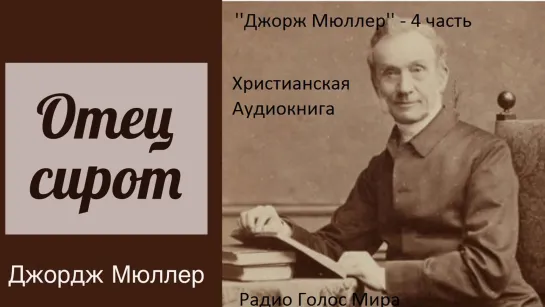 Отец сирот

Джордж Мюллер

''Джорж Мюллер'' - 4 часть

Христианская Аудиокнига

Радио Голос Мира